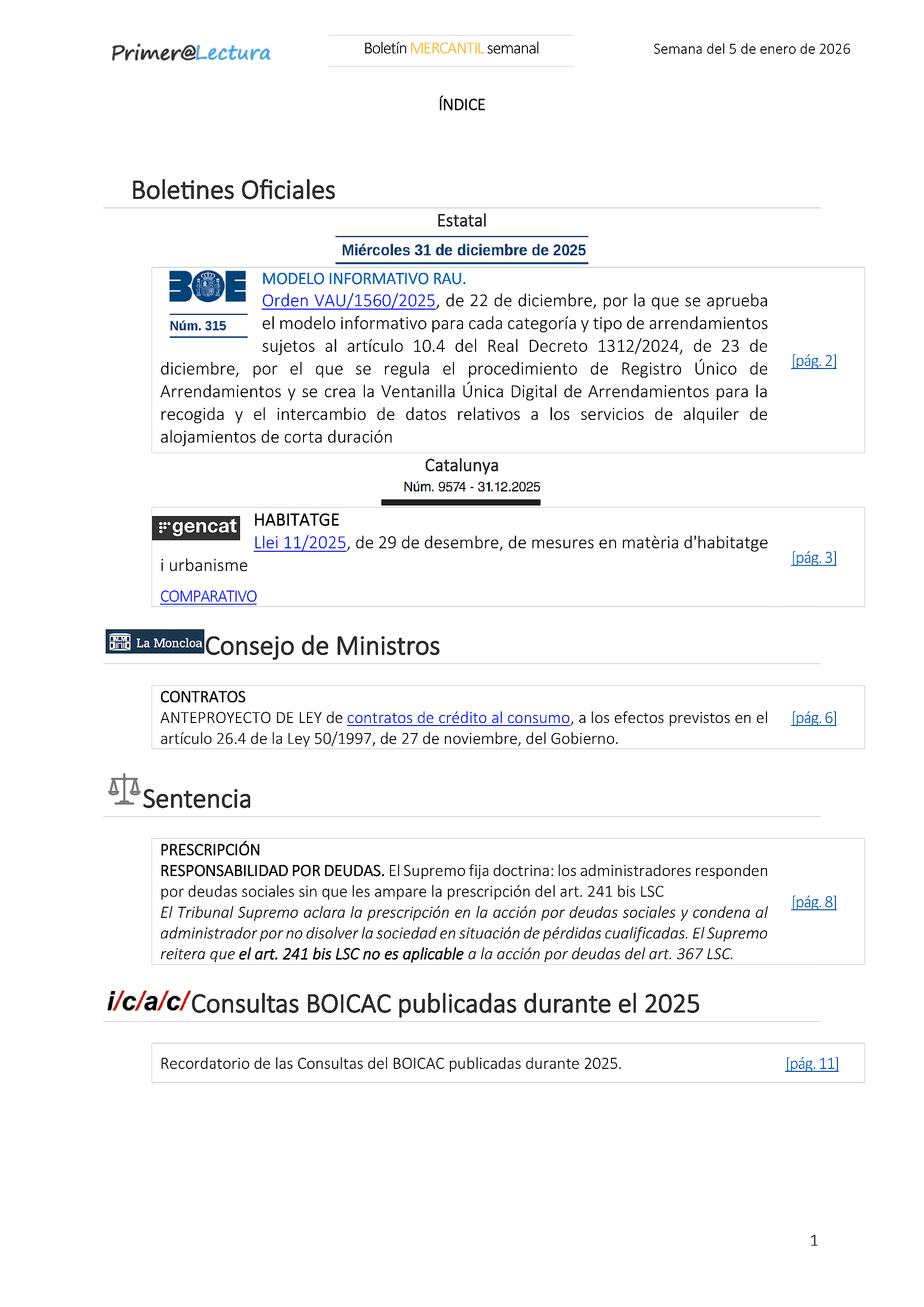 Primer@Lectura

Boletín MERCANTIL semanal

Semana del 5 de enero de 2026

ÍNDICE

Boletines Oficiales

Estatal

Miércoles 31 de diciembre de 2025

BOE

Núm. 315

MODELO INFORMATIVO RAU.
Orden VAU/1560/2025, de 22 de diciembre, por la que se aprueba el modelo informativo para cada categoría y tipo de arrendamientos sujetos al artículo 10.4 del Real Decreto 1312/2024, de 23 de diciembre, por el que se regula el procedimiento de Registro Único de Arrendamientos y se crea la Ventanilla Única Digital de Arrendamientos para la recogida y el intercambio de datos relativos a los servicios de alquiler de alojamientos de corta duración

[pág. 2]

Catalunya

Núm. 9574 - 31.12.2025

gencat

HABITATGE
Llei 11/2025, de 29 de desembre, de mesures en matèria d'habitatge i urbanisme

COMPARATIVO

[pág. 3]

La Moncloa Consejo de Ministros

CONTRATOS
ANTEPROYECTO DE LEY de contratos de crédito al consumo, a los efectos previstos en el artículo 26.4 de la Ley 50/1997, de 27 de noviembre, del Gobierno.

[pág. 6]

Sentencia

PRESCRIPCIÓN
RESPONSABILIDAD POR DEUDAS. El Supremo fija doctrina: los administradores responden por deudas sociales sin que les ampare la prescripción del art. 241 bis LSC
El Tribunal Supremo aclara la prescripción en la acción por deudas sociales y condena al administrador por no disolver la sociedad en situación de pérdidas cualificadas. El Supremo reitera que el art. 241 bis LSC no es aplicable a la acción por deudas del art. 367 LSC.

[pág. 8]

i/c/a/c/ Consultas BOICAC publicadas durante el 2025

Recordatorio de las Consultas del BOICAC publicadas durante 2025.

[pág. 11]

1